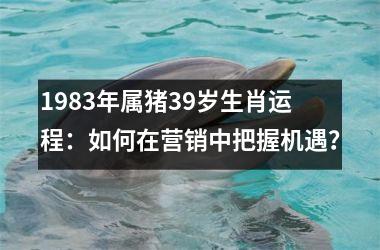 1983年属猪39岁生肖运程：如何在营销中把握机遇？